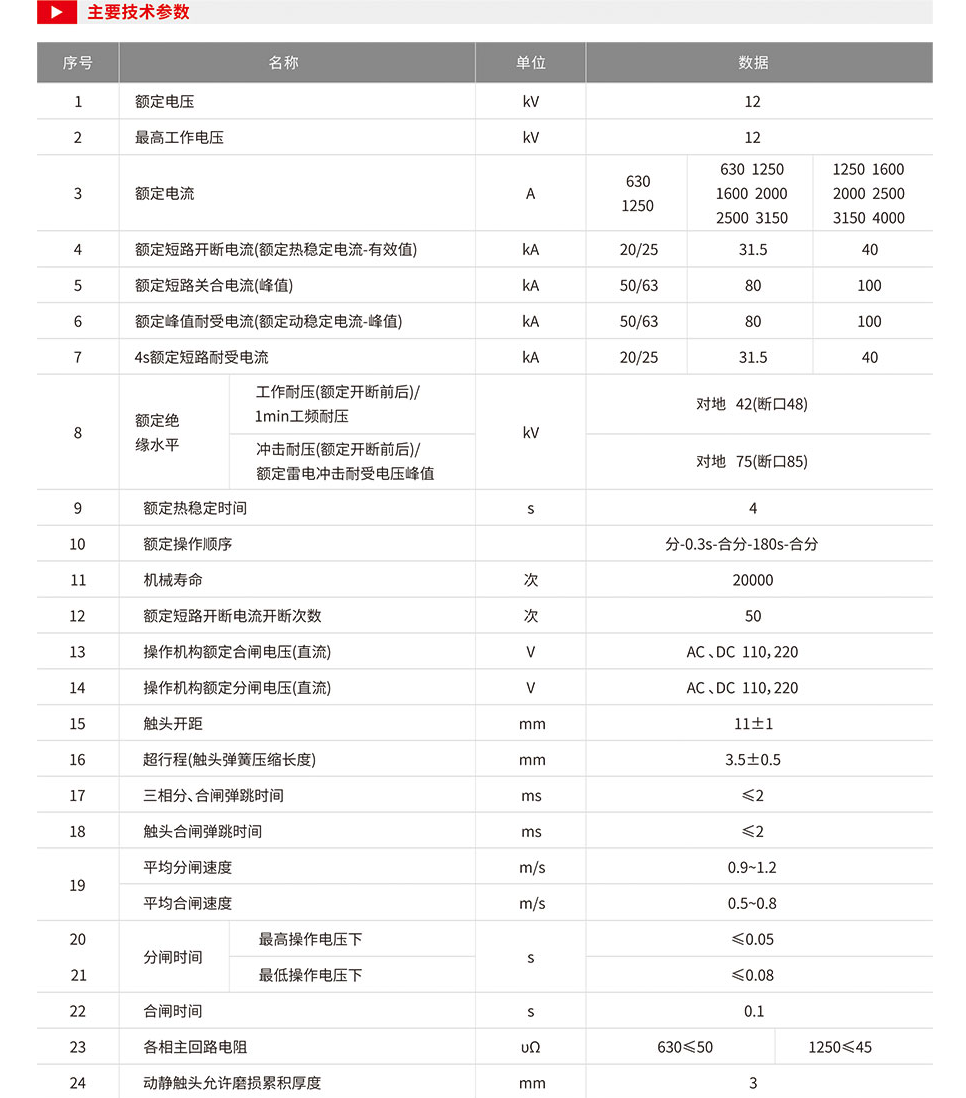 主要技术参数

| 序号 | 名称 | | 单位 | 数据 | | |
|---|---|---|---|---|---|---|
| 1 | 额定电压 | | kV | 12 | | |
| 2 | 最高工作电压 | | kV | 12 | | |
| 3 | 额定电流 | | A | 630 1250 | 630 1250 1600 2000 2500 3150 | 1250 1600 2000 2500 3150 4000 |
| 4 | 额定短路开断电流(额定热稳定电流-有效值) | | kA | 20/25 | 31.5 | 40 |
| 5 | 额定短路关合电流(峰值) | | kA | 50/63 | 80 | 100 |
| 6 | 额定峰值耐受电流(额定动稳定电流-峰值) | | kA | 50/63 | 80 | 100 |
| 7 | 4s额定短路耐受电流 | | kA | 20/25 | 31.5 | 40 |
| 8 | 额定绝缘水平 | 工作耐压(额定开断前后)/1min工频耐压 | kV | 对地 42(断口48) | | |
| | | 冲击耐压(额定开断前后)/额定雷电冲击耐受电压峰值 | | 对地 75(断口85) | | |
| 9 | 额定热稳定时间 | | s | 4 | | |
| 10 | 额定操作顺序 | | | 分-0.3s-合分-180s-合分 | | |
| 11 | 机械寿命 | | 次 | 20000 | | |
| 12 | 额定短路开断电流开断次数 | | 次 | 50 | | |
| 13 | 操作机构额定合闸电压(直流) | | V | AC、DC 110,220 | | |
| 14 | 操作机构额定分闸电压(直流) | | V | AC、DC 110,220 | | |
| 15 | 触头开距 | | mm | 11±1 | | |
| 16 | 超行程(触头弹簧压缩长度) | | mm | 3.5±0.5 | | |
| 17 | 三相分、合闸弹跳时间 | | ms | ≤2 | | |
| 18 | 触头合闸弹跳时间 | | ms | ≤2 | | |
| 19 | 平均分闸速度 | | m/s | 0.9~1.2 | | |
| | 平均合闸速度 | | m/s | 0.5~0.8 | | |
| 20 | 分闸时间 | 最高操作电压下 | s | ≤0.05 | | |
| 21 | | 最低操作电压下 | | ≤0.08 | | |
| 22 | 合闸时间 | | s | 0.1 | | |
| 23 | 各相主回路电阻 | | υΩ | 630≤50 | 1250≤45 | |
| 24 | 动静触头允许磨损累积厚度 | | mm | 3 | | |